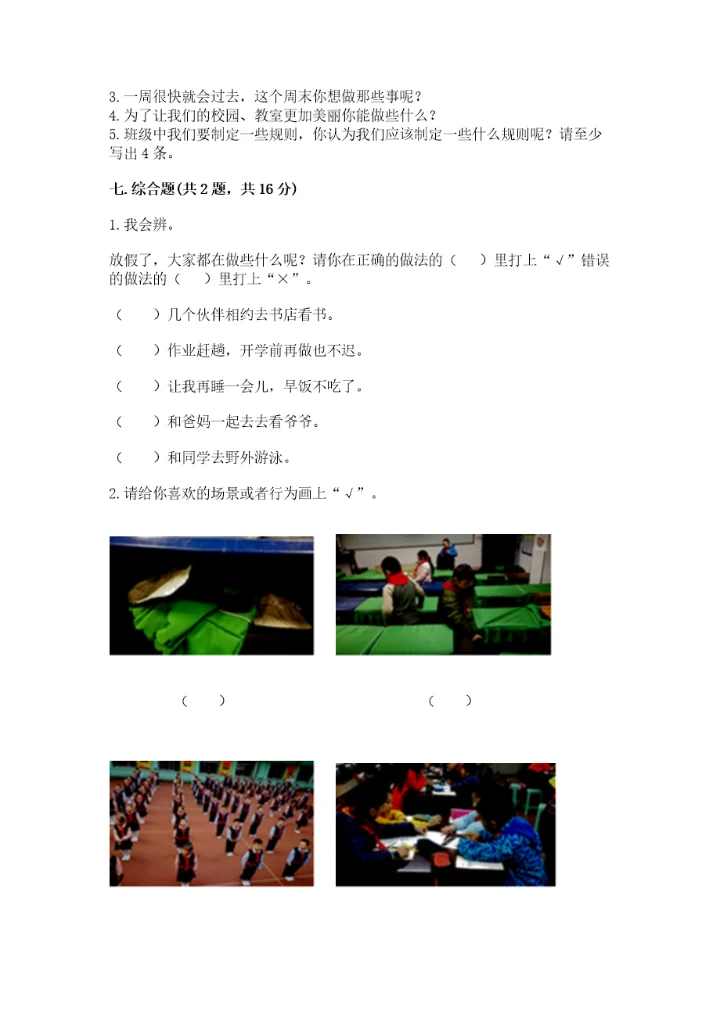 3. 一周很快就会过去，这个周末你想做那些事呢？
4. 为了让我们的校园、教室更加美丽你能做些什么？
5. 班级中我们要制定一些规则，你认为我们应该制定一些什么规则呢？请至少写出 4 条。

七. 综合题(共 2 题，共 16 分)

1. 我会辨。

放假了，大家都在做些什么呢？请你在正确的做法的（　）里打上“√”错误的做法的（　）里打上“×”。

（　）几个伙伴相约去书店看书。

（　）作业赶趟，开学前再做也不迟。

（　）让我再睡一会儿，早饭不吃了。

（　）和爸妈一起去去看爷爷。

（　）和同学去野外游泳。

2. 请给你喜欢的场景或者行为画上“√”。

（　）

（　）